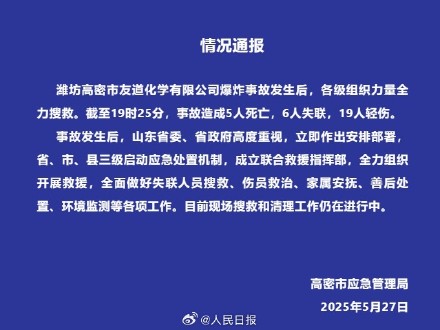 情况通报

潍坊高密市友道化学有限公司爆炸事故发生后，各级组织力量全力搜救。截至19时25分，事故造成5人死亡，6人失联，19人轻伤。

事故发生后，山东省委、省政府高度重视，立即作出安排部署，省、市、县三级启动应急处置机制，成立联合救援指挥部，全力组织开展救援，全面做好失联人员搜救、伤员救治、家属安抚、善后处置、环境监测等各项工作。目前现场搜救和清理工作仍在进行中。

高密市应急管理局
2025年5月27日

@人民日报